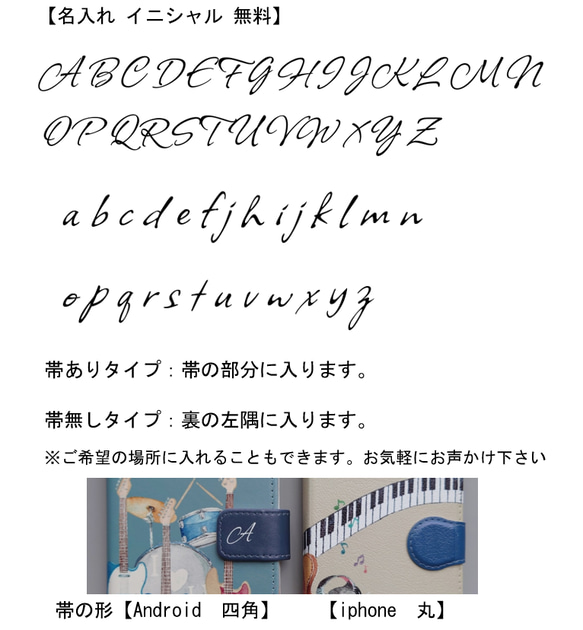 【名入れ イニシャル 無料】

ABCDEFGHIJKLMN
OPQRSTUVWXYZ

abcdefjhijklmn

opqrstuvwxyz

帯ありタイプ：帯の部分に入ります。

帯無しタイプ：裏の左隅に入ります。

※ご希望の場所に入れることもできます。お気軽にお声かけ下さい

A

帯の形【Android 四角】 【iphone 丸】